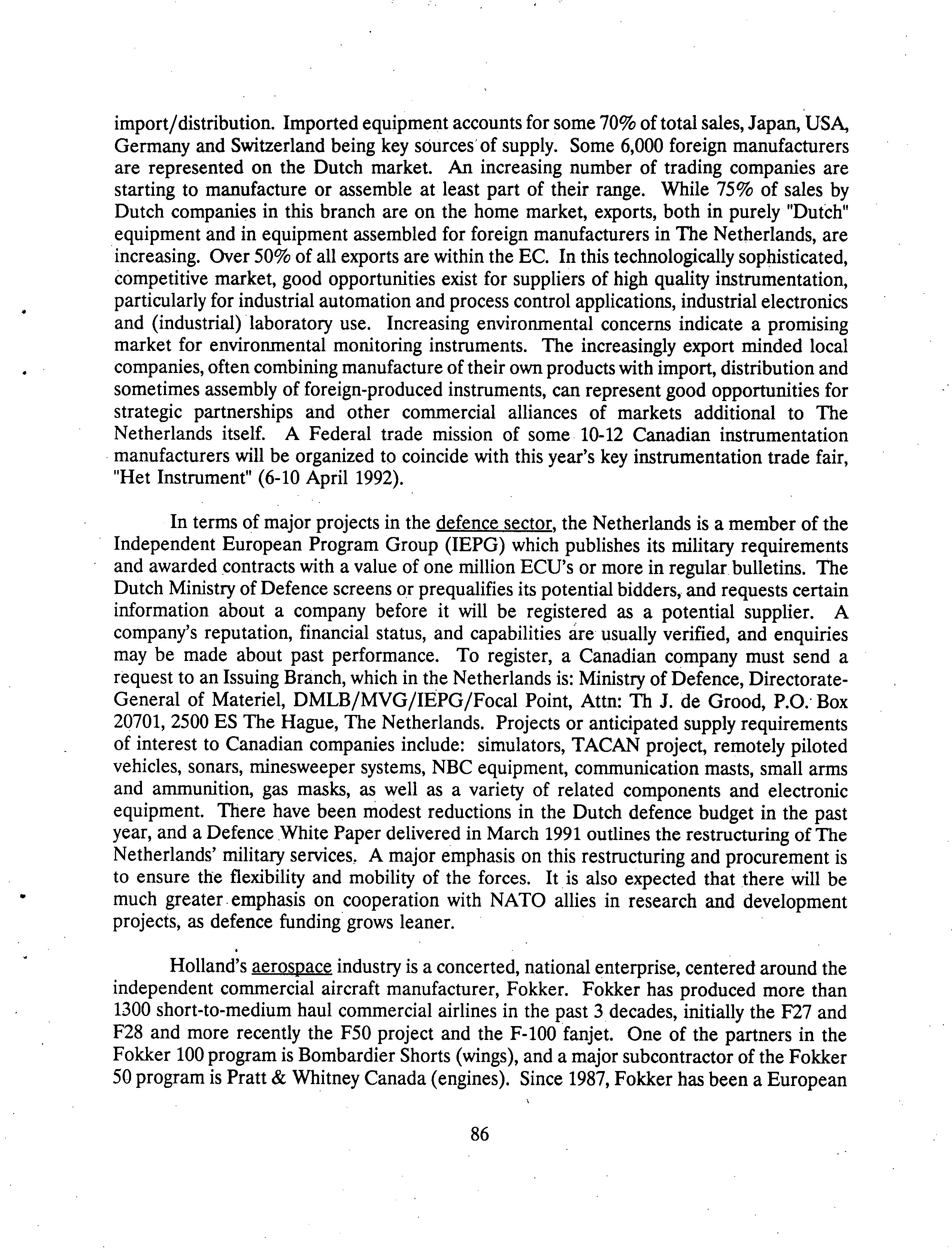 import/distribution. Imported equipment accounts for some 70% of total sales, Japan, USA, Germany and Switzerland being key sources of supply. Some 6,000 foreign manufacturers are represented on the Dutch market. An increasing number of trading companies are starting to manufacture or assemble at least part of their range. While 75% of sales by Dutch companies in this branch are on the home market, exports, both in purely "Dutch" equipment and in equipment assembled for foreign manufacturers in The Netherlands, are increasing. Over 50% of all exports are within the EC. In this technologically sophisticated, competitive market, good opportunities exist for suppliers of high quality instrumentation, particularly for industrial automation and process control applications, industrial electronics and (industrial) laboratory use. Increasing environmental concerns indicate a promising market for environmental monitoring instruments. The increasingly export minded local companies, often combining manufacture of their own products with import, distribution and sometimes assembly of foreign-produced instruments, can represent good opportunities for strategic partnerships and other commercial alliances of markets additional to The Netherlands itself. A Federal trade mission of some 10-12 Canadian instrumentation manufacturers will be organized to coincide with this year's key instrumentation trade fair, "Het Instrument" (6-10 April 1992).

In terms of major projects in the defence sector, the Netherlands is a member of the Independent European Program Group (IEPG) which publishes its military requirements and awarded contracts with a value of one million ECU's or more in regular bulletins. The Dutch Ministry of Defence screens or prequalifies its potential bidders, and requests certain information about a company before it will be registered as a potential supplier. A company's reputation, financial status, and capabilities are usually verified, and enquiries may be made about past performance. To register, a Canadian company must send a request to an Issuing Branch, which in the Netherlands is: Ministry of Defence, Directorate-General of Materiel, DMLB/MVG/IEPG/Focal Point, Attn: Th J. de Grood, P.O. Box 20701, 2500 ES The Hague, The Netherlands. Projects or anticipated supply requirements of interest to Canadian companies include: simulators, TACAN project, remotely piloted vehicles, sonars, minesweeper systems, NBC equipment, communication masts, small arms and ammunition, gas masks, as well as a variety of related components and electronic equipment. There have been modest reductions in the Dutch defence budget in the past year, and a Defence White Paper delivered in March 1991 outlines the restructuring of The Netherlands' military services. A major emphasis on this restructuring and procurement is to ensure the flexibility and mobility of the forces. It is also expected that there will be much greater emphasis on cooperation with NATO allies in research and development projects, as defence funding grows leaner.

Holland's aerospace industry is a concerted, national enterprise, centered around the independent commercial aircraft manufacturer, Fokker. Fokker has produced more than 1300 short-to-medium haul commercial airlines in the past 3 decades, initially the F27 and F28 and more recently the F50 project and the F-100 fanjet. One of the partners in the Fokker 100 program is Bombardier Shorts (wings), and a major subcontractor of the Fokker 50 program is Pratt & Whitney Canada (engines). Since 1987, Fokker has been a European

86